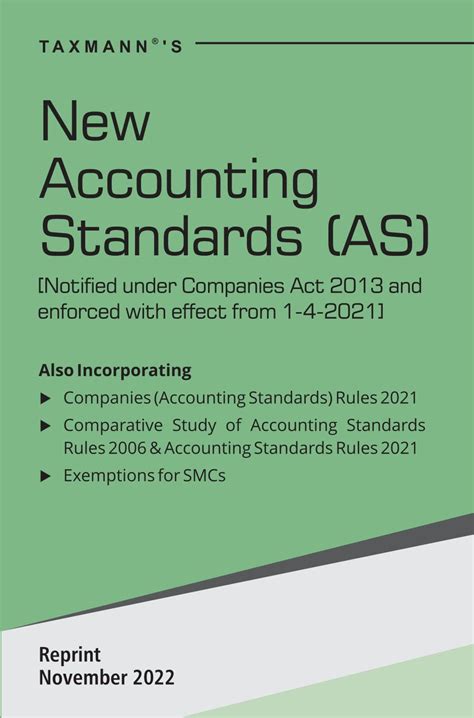 TAXMANN®'S

New Accounting Standards (AS)

[Notified under Companies Act 2013 and enforced with effect from 1-4-2021]

Also Incorporating

▶ Companies (Accounting Standards) Rules 2021

▶ Comparative Study of Accounting Standards Rules 2006 & Accounting Standards Rules 2021

▶ Exemptions for SMCs

Reprint
November 2022